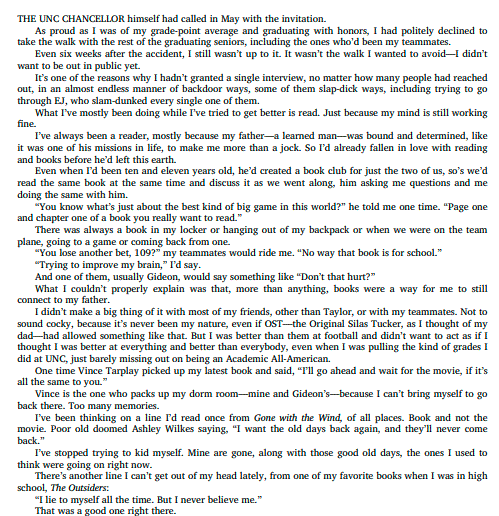 THE UNC CHANCELLOR himself had called in May with the invitation.

As proud as I was of my grade-point average and graduating with honors, I had politely declined to take the walk with the rest of the graduating seniors, including the ones who'd been my teammates.

Even six weeks after the accident, I still wasn't up to it. It wasn't the walk I wanted to avoid—I didn't want to be out in public yet.

It's one of the reasons why I hadn't granted a single interview, no matter how many people had reached out, in an almost endless manner of backdoor ways, some of them slap-dick ways, including trying to go through EJ, who slam-dunked every single one of them.

What I've mostly been doing while I've tried to get better is read. Just because my mind is still working fine.

I've always been a reader, mostly because my father—a learned man—was bound and determined, like it was one of his missions in life, to make me more than a jock. So I'd already fallen in love with reading and books before he'd left this earth.

Even when I'd been ten and eleven years old, he'd created a book club for just the two of us, so's we'd read the same book at the same time and discuss it as we went along, him asking me questions and me doing the same with him.

"You know what's just about the best kind of big game in this world?" he told me one time. "Page one and chapter one of a book you really want to read."

There was always a book in my locker or hanging out of my backpack or when we were on the team plane, going to a game or coming back from one.

"You lose another bet, 109?" my teammates would ride me. "No way that book is for school."

"Trying to improve my brain," I'd say.

And one of them, usually Gideon, would say something like "Don't that hurt?"

What I couldn't properly explain was that, more than anything, books were a way for me to still connect to my father.

I didn't make a big thing of it with most of my friends, other than Taylor, or with my teammates. Not to sound cocky, because it's never been my nature, even if OST—the Original Silas Tucker, as I thought of my dad—had allowed something like that. But I was better than them at football and didn't want to act as if I thought I was better at everything and better than everybody, even when I was pulling the kind of grades I did at UNC, just barely missing out on being an Academic All-American.

One time Vince Tarplay picked up my latest book and said, "I'll go ahead and wait for the movie, if it's all the same to you."

Vince is the one who packs up my dorm room—mine and Gideon's—because I can't bring myself to go back there. Too many memories.

I've been thinking on a line I'd read once from Gone with the Wind, of all places. Book and not the movie. Poor old doomed Ashley Wilkes saying, "I want the old days back again, and they'll never come back."

I've stopped trying to kid myself. Mine are gone, along with those good old days, the ones I used to think were going on right now.

There's another line I can't get out of my head lately, from one of my favorite books when I was in high school, The Outsiders:

"I lie to myself all the time. But I never believe me."

That was a good one right there.